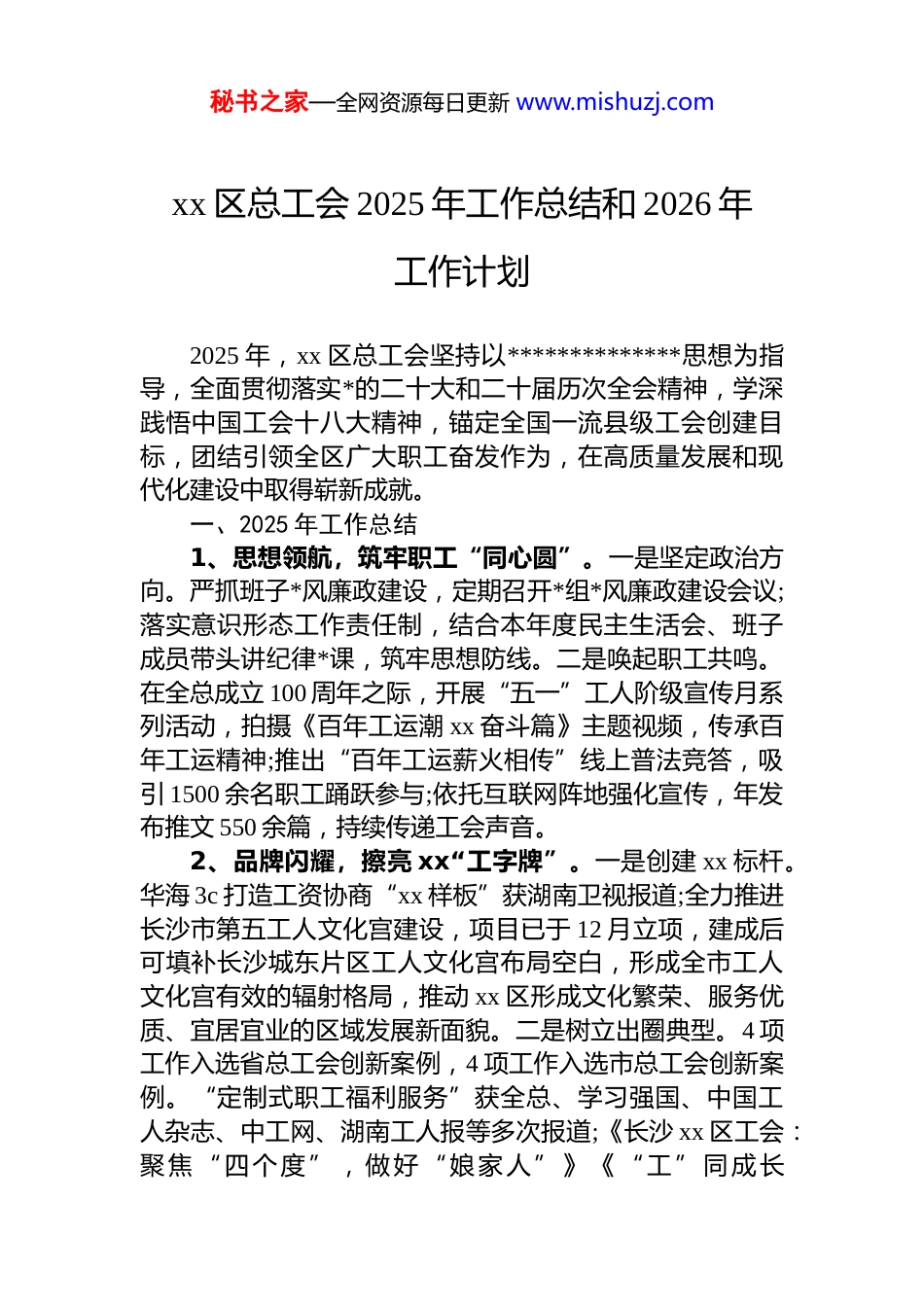 秘书之家—全网资源每日更新 www.mishuzj.com

xx 区总工会 2025 年工作总结和 2026 年工作计划

2025 年，xx 区总工会坚持以**************思想为指导，全面贯彻落实*的二十大和二十届历次全会精神，学深践悟中国工会十八大精神，锚定全国一流县级工会创建目标，团结引领全区广大职工奋发作为，在高质量发展和现代化建设中取得崭新成就。

一、2025 年工作总结

1、思想领航，筑牢职工“同心圆”。一是坚定政治方向。严抓班子*风廉政建设，定期召开*组*风廉政建设会议;落实意识形态工作责任制，结合本年度民主生活会、班子成员带头讲纪律*课，筑牢思想防线。二是唤起职工共鸣。在全总成立 100 周年之际，开展“五一”工人阶级宣传月系列活动，拍摄《百年工运潮 xx 奋斗篇》主题视频，传承百年工运精神;推出“百年工运薪火相传”线上普法竞答，吸引 1500 余名职工踊跃参与;依托互联网阵地强化宣传，年发布推文 550 余篇，持续传递工会声音。

2、品牌闪耀，擦亮 xx“工字牌”。一是创建 xx 标杆。华海 3c 打造工资协商“xx 样板”获湖南卫视报道;全力推进长沙市第五工人文化宫建设，项目已于 12 月立项，建成后可填补长沙城东片区工人文化宫布局空白，形成全市工人文化宫有效的辐射格局，推动 xx 区形成文化繁荣、服务优质、宜居宜业的区域发展新面貌。二是树立出圈典型。4 项工作入选省总工会创新案例，4 项工作入选市总工会创新案例。“定制式职工福利服务”获全总、学习强国、中国工人杂志、中工网、湖南工人报等多次报道;《长沙 xx 区工会：聚焦“四个度”，做好“娘家人”》《“工”同成长